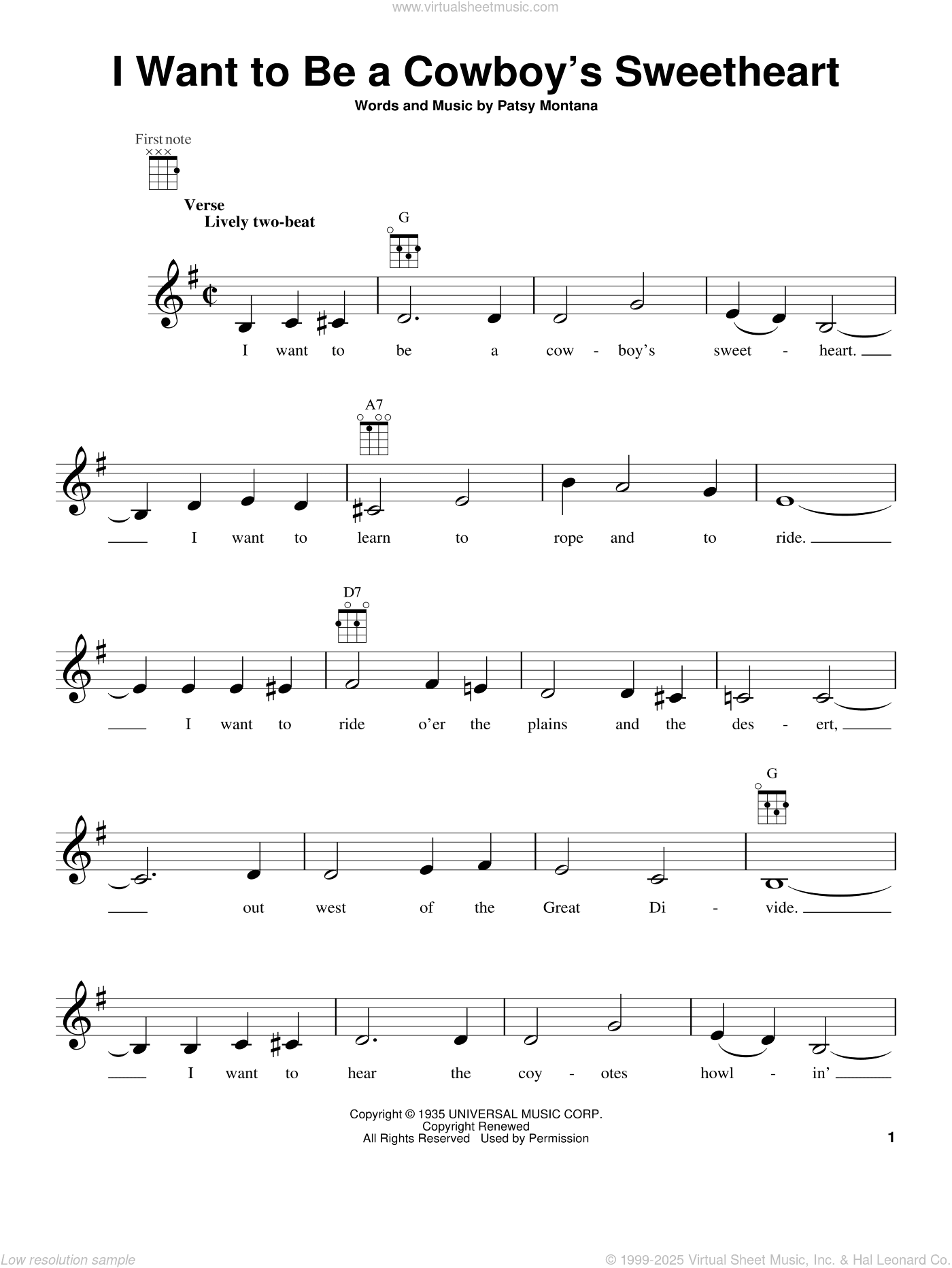 www.virtualsheetmusic.com

I Want to Be a Cowboy's Sweetheart

Words and Music by Patsy Montana

First note

Verse
Lively two-beat

G

I want to be a cow - boy's sweet - heart.

A7

I want to learn to rope and to ride.

D7

I want to ride o'er the plains and the des - ert,

G

out west of the Great Di - vide.

I want to hear the coy - otes howl - in'

Copyright © 1935 UNIVERSAL MUSIC CORP.
Copyright Renewed
All Rights Reserved Used by Permission

1

Low resolution sample

© 1999-2025 Virtual Sheet Music, Inc. & Hal Leonard Co.